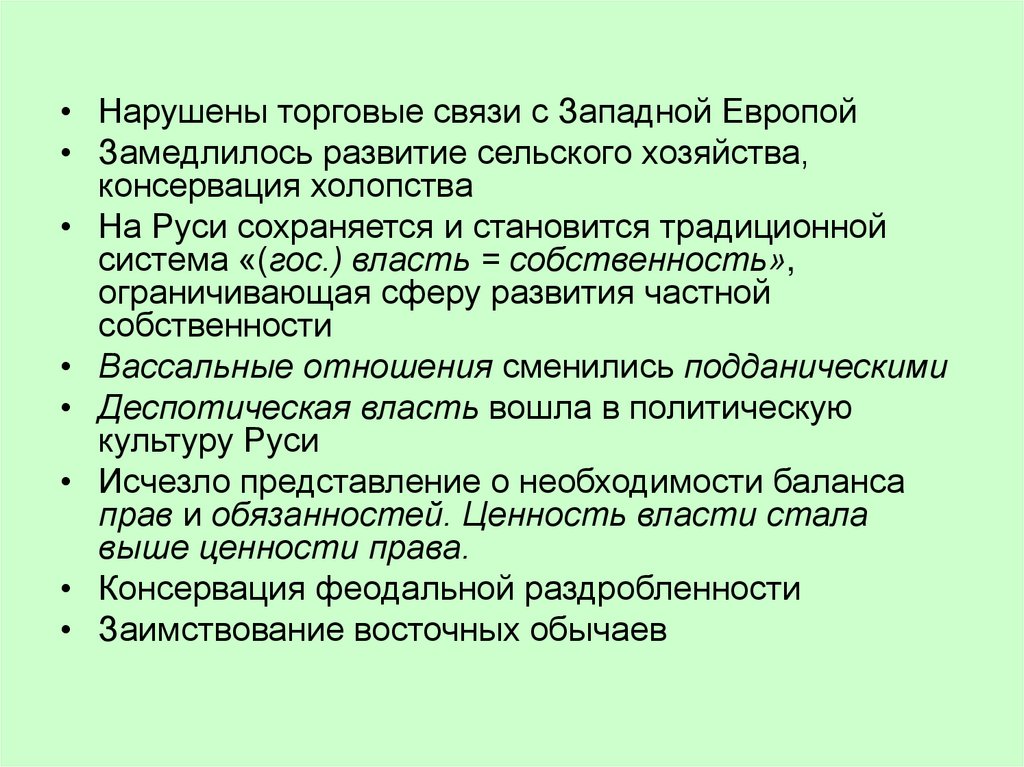 • Нарушены торговые связи с Западной Европой
• Замедлилось развитие сельского хозяйства, консервация холопства
• На Руси сохраняется и становится традиционной система «(гос.) власть = собственность», ограничивающая сферу развития частной собственности
• Вассальные отношения сменились подданическими
• Деспотическая власть вошла в политическую культуру Руси
• Исчезло представление о необходимости баланса прав и обязанностей. Ценность власти стала выше ценности права.
• Консервация феодальной раздробленности
• Заимствование восточных обычаев